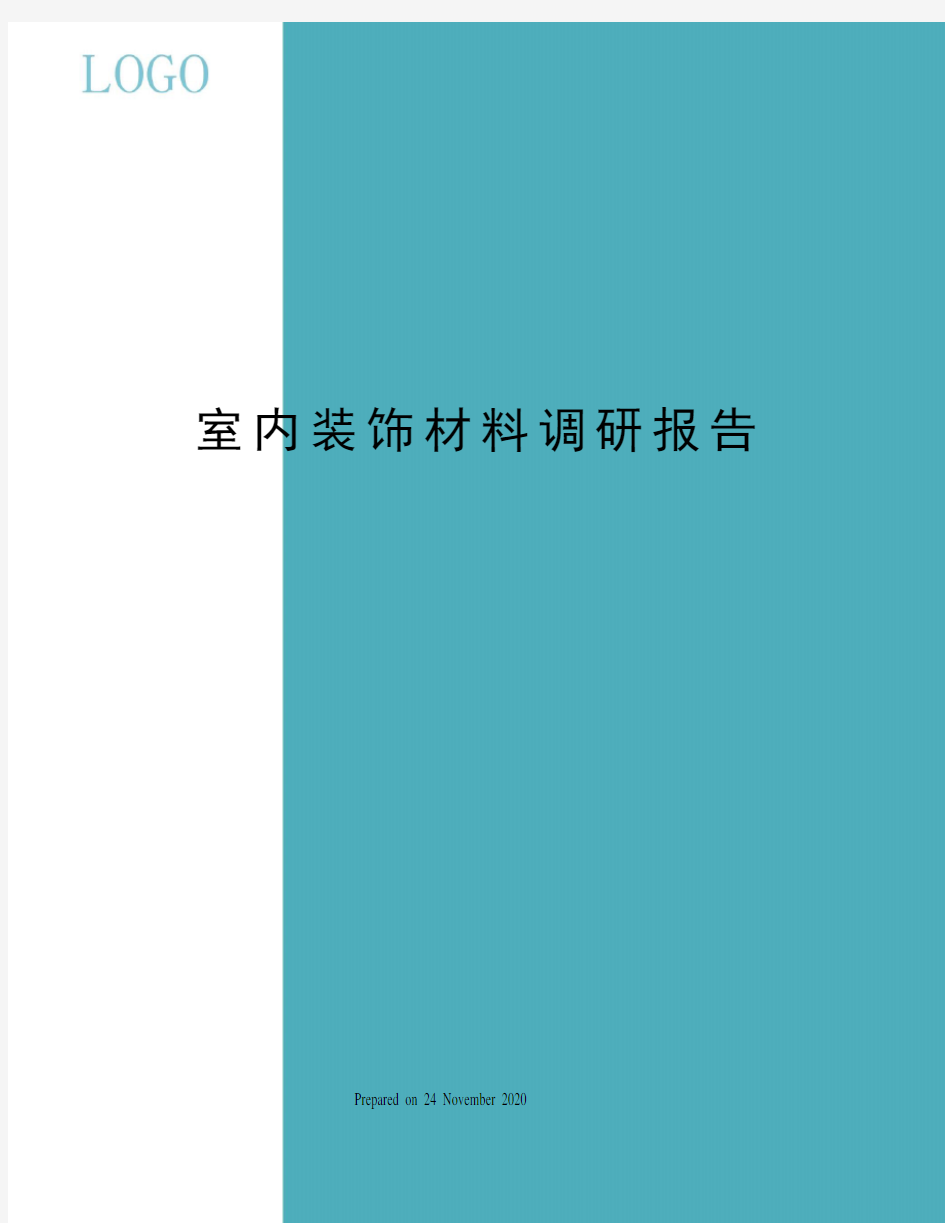 LOGO

室内装饰材料调研报告

Prepared on 24 November 2020